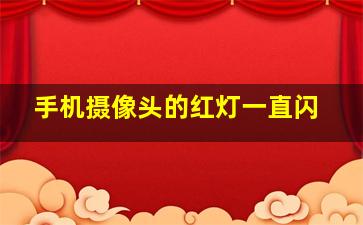 手机摄像头的红灯一直闪